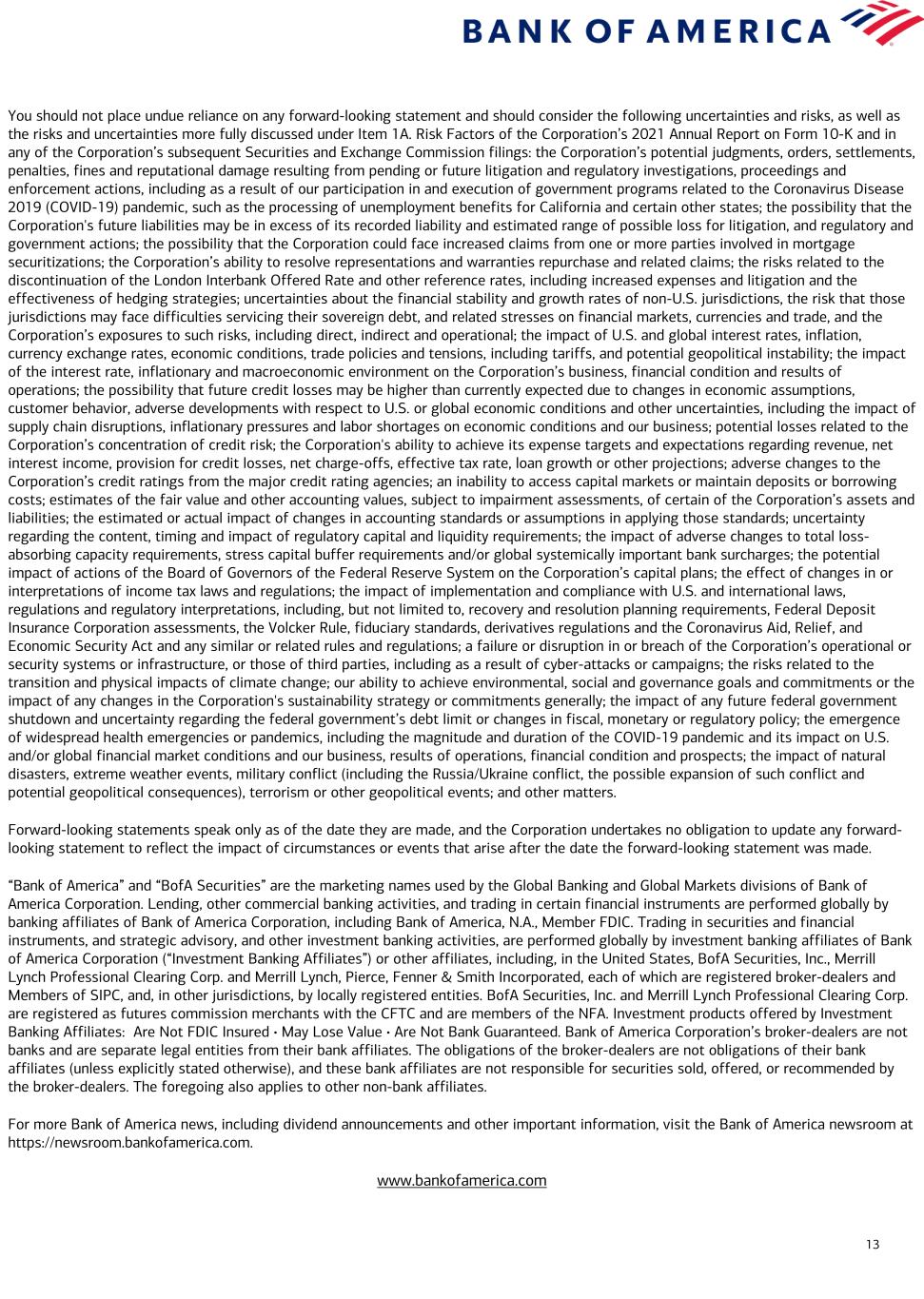 BANK OF AMERICA

You should not place undue reliance on any forward-looking statement and should consider the following uncertainties and risks, as well as the risks and uncertainties more fully discussed under Item 1A. Risk Factors of the Corporation's 2021 Annual Report on Form 10-K and in any of the Corporation's subsequent Securities and Exchange Commission filings: the Corporation's potential judgments, orders, settlements, penalties, fines and reputational damage resulting from pending or future litigation and regulatory investigations, proceedings and enforcement actions, including as a result of our participation in and execution of government programs related to the Coronavirus Disease 2019 (COVID-19) pandemic, such as the processing of unemployment benefits for California and certain other states; the possibility that the Corporation's future liabilities may be in excess of its recorded liability and estimated range of possible loss for litigation, and regulatory and government actions; the possibility that the Corporation could face increased claims from one or more parties involved in mortgage securitizations; the Corporation's ability to resolve representations and warranties repurchase and related claims; the risks related to the discontinuation of the London Interbank Offered Rate and other reference rates, including increased expenses and litigation and the effectiveness of hedging strategies; uncertainties about the financial stability and growth rates of non-U.S. jurisdictions, the risk that those jurisdictions may face difficulties servicing their sovereign debt, and related stresses on financial markets, currencies and trade, and the Corporation's exposures to such risks, including direct, indirect and operational; the impact of U.S. and global interest rates, inflation, currency exchange rates, economic conditions, trade policies and tensions, including tariffs, and potential geopolitical instability; the impact of the interest rate, inflationary and macroeconomic environment on the Corporation's business, financial condition and results of operations; the possibility that future credit losses may be higher than currently expected due to changes in economic assumptions, customer behavior, adverse developments with respect to U.S. or global economic conditions and other uncertainties, including the impact of supply chain disruptions, inflationary pressures and labor shortages on economic conditions and our business; potential losses related to the Corporation's concentration of credit risk; the Corporation's ability to achieve its expense targets and expectations regarding revenue, net interest income, provision for credit losses, net charge-offs, effective tax rate, loan growth or other projections; adverse changes to the Corporation's credit ratings from the major credit rating agencies; an inability to access capital markets or maintain deposits or borrowing costs; estimates of the fair value and other accounting values, subject to impairment assessments, of certain of the Corporation's assets and liabilities; the estimated or actual impact of changes in accounting standards or assumptions in applying those standards; uncertainty regarding the content, timing and impact of regulatory capital and liquidity requirements; the impact of adverse changes to total loss-absorbing capacity requirements, stress capital buffer requirements and/or global systemically important bank surcharges; the potential impact of actions of the Board of Governors of the Federal Reserve System on the Corporation's capital plans; the effect of changes in or interpretations of income tax laws and regulations; the impact of implementation and compliance with U.S. and international laws, regulations and regulatory interpretations, including, but not limited to, recovery and resolution planning requirements, Federal Deposit Insurance Corporation assessments, the Volcker Rule, fiduciary standards, derivatives regulations and the Coronavirus Aid, Relief, and Economic Security Act and any similar or related rules and regulations; a failure or disruption in or breach of the Corporation's operational or security systems or infrastructure, or those of third parties, including as a result of cyber-attacks or campaigns; the risks related to the transition and physical impacts of climate change; our ability to achieve environmental, social and governance goals and commitments or the impact of any changes in the Corporation's sustainability strategy or commitments generally; the impact of any future federal government shutdown and uncertainty regarding the federal government's debt limit or changes in fiscal, monetary or regulatory policy; the emergence of widespread health emergencies or pandemics, including the magnitude and duration of the COVID-19 pandemic and its impact on U.S. and/or global financial market conditions and our business, results of operations, financial condition and prospects; the impact of natural disasters, extreme weather events, military conflict (including the Russia/Ukraine conflict, the possible expansion of such conflict and potential geopolitical consequences), terrorism or other geopolitical events; and other matters.

Forward-looking statements speak only as of the date they are made, and the Corporation undertakes no obligation to update any forward-looking statement to reflect the impact of circumstances or events that arise after the date the forward-looking statement was made.

"Bank of America" and "BofA Securities" are the marketing names used by the Global Banking and Global Markets divisions of Bank of America Corporation. Lending, other commercial banking activities, and trading in certain financial instruments are performed globally by banking affiliates of Bank of America Corporation, including Bank of America, N.A., Member FDIC. Trading in securities and financial instruments, and strategic advisory, and other investment banking activities, are performed globally by investment banking affiliates of Bank of America Corporation ("Investment Banking Affiliates") or other affiliates, including, in the United States, BofA Securities, Inc., Merrill Lynch Professional Clearing Corp. and Merrill Lynch, Pierce, Fenner & Smith Incorporated, each of which are registered broker-dealers and Members of SIPC, and, in other jurisdictions, by locally registered entities. BofA Securities, Inc. and Merrill Lynch Professional Clearing Corp. are registered as futures commission merchants with the CFTC and are members of the NFA. Investment products offered by Investment Banking Affiliates: Are Not FDIC Insured • May Lose Value • Are Not Bank Guaranteed. Bank of America Corporation's broker-dealers are not banks and are separate legal entities from their bank affiliates. The obligations of the broker-dealers are not obligations of their bank affiliates (unless explicitly stated otherwise), and these bank affiliates are not responsible for securities sold, offered, or recommended by the broker-dealers. The foregoing also applies to other non-bank affiliates.

For more Bank of America news, including dividend announcements and other important information, visit the Bank of America newsroom at https://newsroom.bankofamerica.com.

www.bankofamerica.com

13